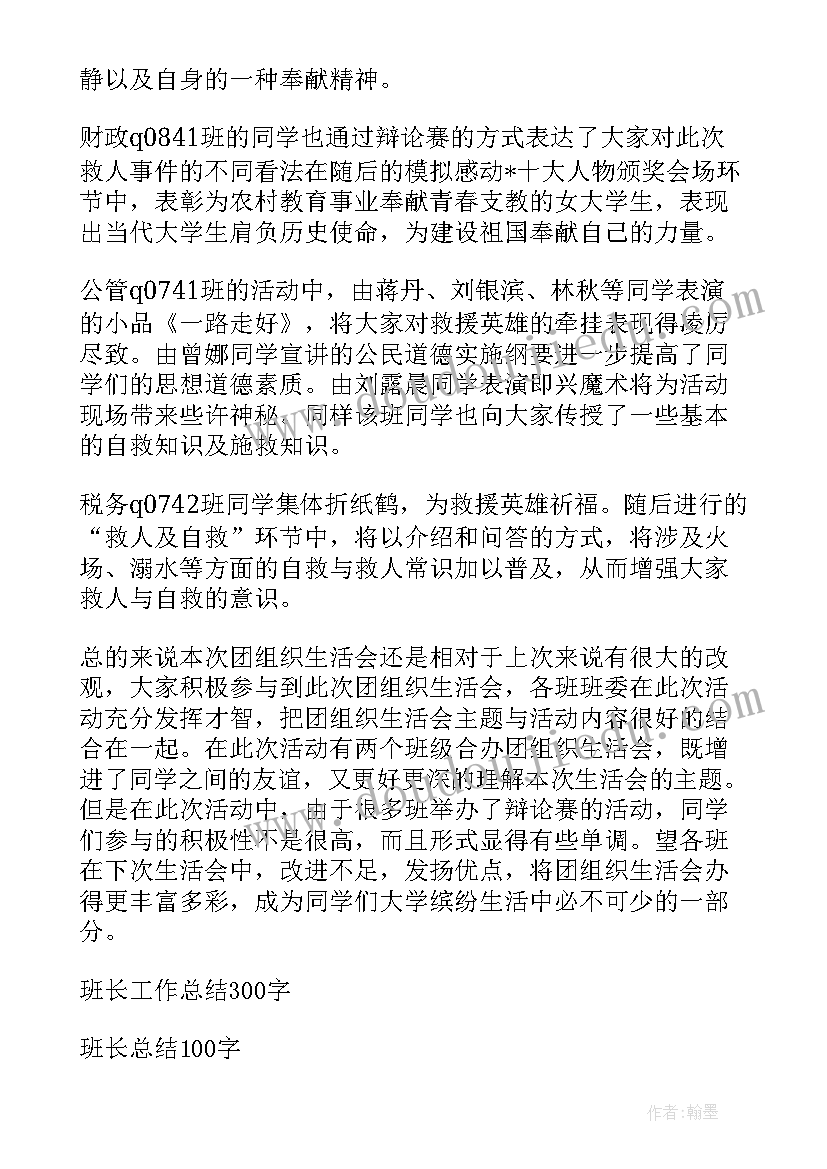 静以及自身的一种奉献精神。

财政q0841班的同学也通过辩论赛的方式表达了大家对此次救人事件的不同看法在随后的模拟感动*十大人物颁奖会场环节中，表彰为农村教育事业奉献青春支教的女大学生，表现出当代大学生肩负历史使命，为建设祖国奉献自己的力量。

公管q0741班的活动中，由蒋丹、刘银滨、林秋等同学表演的小品《一路走好》，将大家对救援英雄的牵挂表现得凌厉尽致。由曾娜同学宣讲的公民道德实施纲要进一步提高了同学们的思想道德素质。由刘露晨同学表演即兴魔术将为活动现场带来些许神秘。同样该班同学也向大家传授了一些基本的自救知识及施救知识。

税务q0742班同学集体折纸鹤，为救援英雄祈福。随后进行的“救人及自救”环节中，将以介绍和问答的方式，将涉及火场、溺水等方面的自救与救人常识加以普及，从而增强大家救人与自救的意识。

总的来说本次团组织生活会还是相对于上次来说有很大的改观，大家积极参与到此次团组织生活会，各班班委在此次活动充分发挥才智，把团组织生活会主题与活动内容很好的结合在一起。在此次活动有两个班级合办团组织生活会，既增进了同学之间的友谊，又更好更深的理解本次生活会的主题。但是在此次活动中，由于很多班举办了辩论赛的活动，同学们参与的积极性不是很高，而且形式显得有些单调。望各班在下次生活会中，改进不足，发扬优点，将团组织生活会办得更丰富多彩，成为同学们大学缤纷生活中必不可少的一部分。

班长工作总结300字

班长总结100字

作者：翰墨